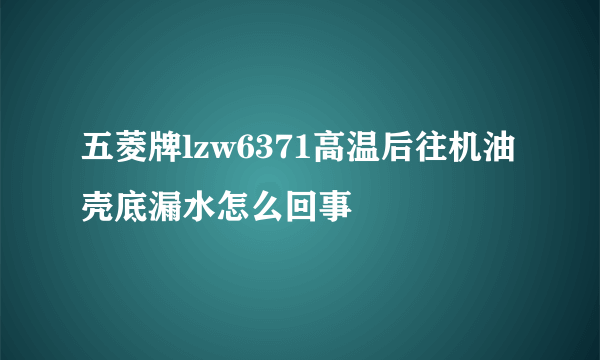 五菱牌lzw6371高温后往机油壳底漏水怎么回事